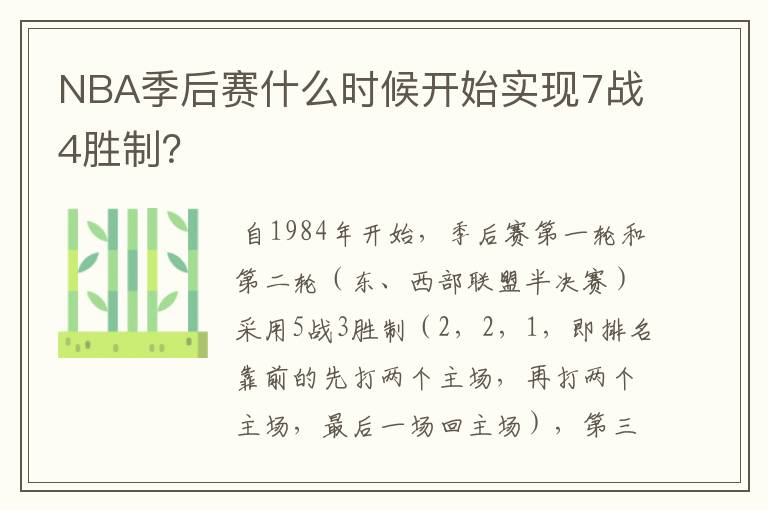 NBA季后赛什么时候开始实现7战4胜制?

自1984年开始，季后赛第一轮和第二轮（东、西部联盟半决赛）采用5战3胜制（2，2，1，即排名靠前的先打两个主场，再打两个主场，最后一场回主场），第三